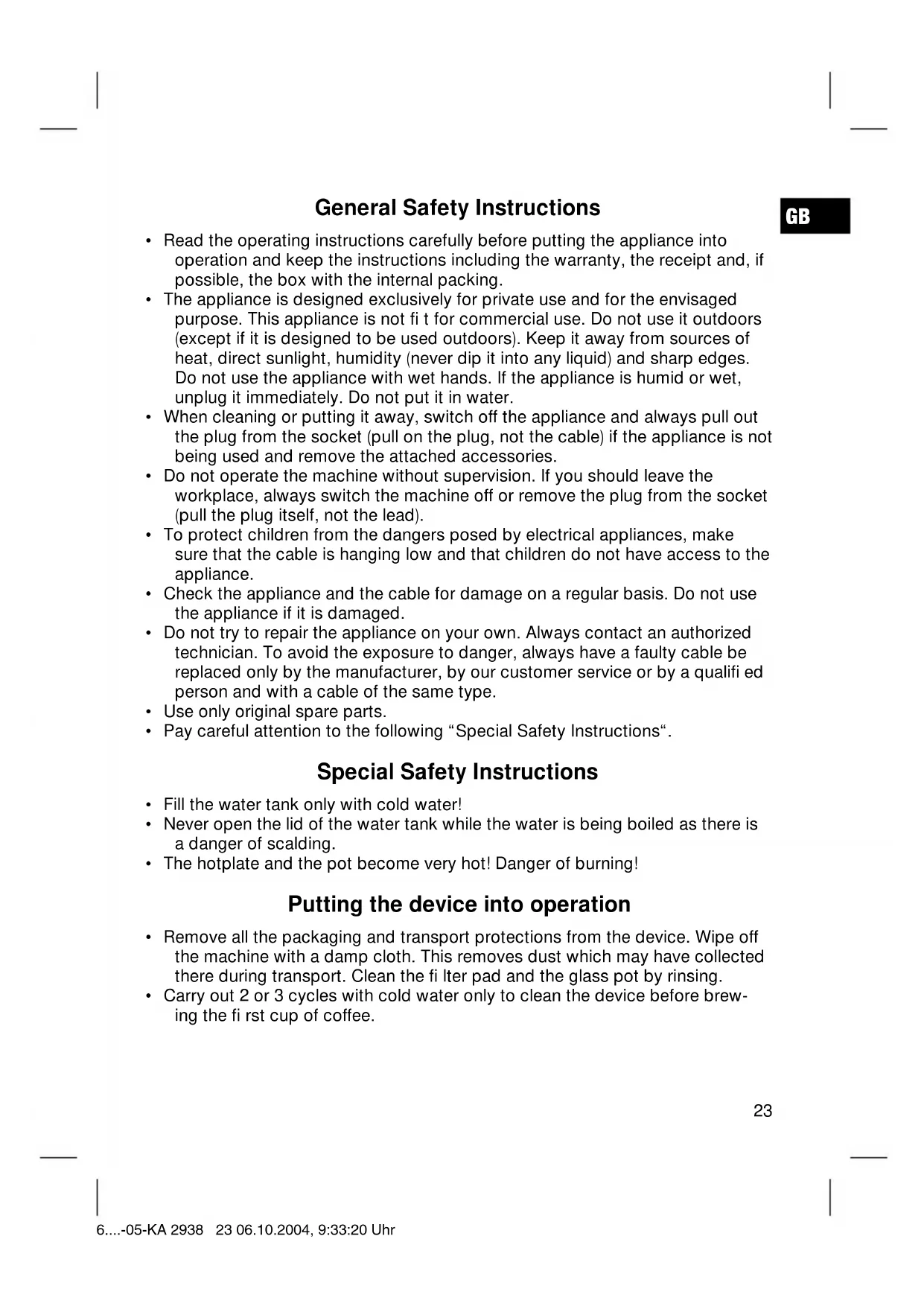 General Safety Instructions

GB

• Read the operating instructions carefully before putting the appliance into operation and keep the instructions including the warranty, the receipt and, if possible, the box with the internal packing.
• The appliance is designed exclusively for private use and for the envisaged purpose. This appliance is not fi t for commercial use. Do not use it outdoors (except if it is designed to be used outdoors). Keep it away from sources of heat, direct sunlight, humidity (never dip it into any liquid) and sharp edges. Do not use the appliance with wet hands. If the appliance is humid or wet, unplug it immediately. Do not put it in water.
• When cleaning or putting it away, switch off the appliance and always pull out the plug from the socket (pull on the plug, not the cable) if the appliance is not being used and remove the attached accessories.
• Do not operate the machine without supervision. If you should leave the workplace, always switch the machine off or remove the plug from the socket (pull the plug itself, not the lead).
• To protect children from the dangers posed by electrical appliances, make sure that the cable is hanging low and that children do not have access to the appliance.
• Check the appliance and the cable for damage on a regular basis. Do not use the appliance if it is damaged.
• Do not try to repair the appliance on your own. Always contact an authorized technician. To avoid the exposure to danger, always have a faulty cable be replaced only by the manufacturer, by our customer service or by a qualifi ed person and with a cable of the same type.
• Use only original spare parts.
• Pay careful attention to the following “Special Safety Instructions“.

Special Safety Instructions

• Fill the water tank only with cold water!
• Never open the lid of the water tank while the water is being boiled as there is a danger of scalding.
• The hotplate and the pot become very hot! Danger of burning!

Putting the device into operation

• Remove all the packaging and transport protections from the device. Wipe off the machine with a damp cloth. This removes dust which may have collected there during transport. Clean the fi lter pad and the glass pot by rinsing.
• Carry out 2 or 3 cycles with cold water only to clean the device before brewing the fi rst cup of coffee.

23

6....-05-KA 2938 23 06.10.2004, 9:33:20 Uhr